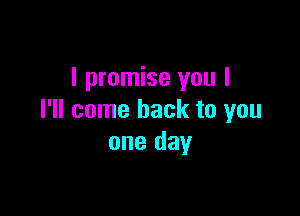 I promise you I
I'll come back to you
one day